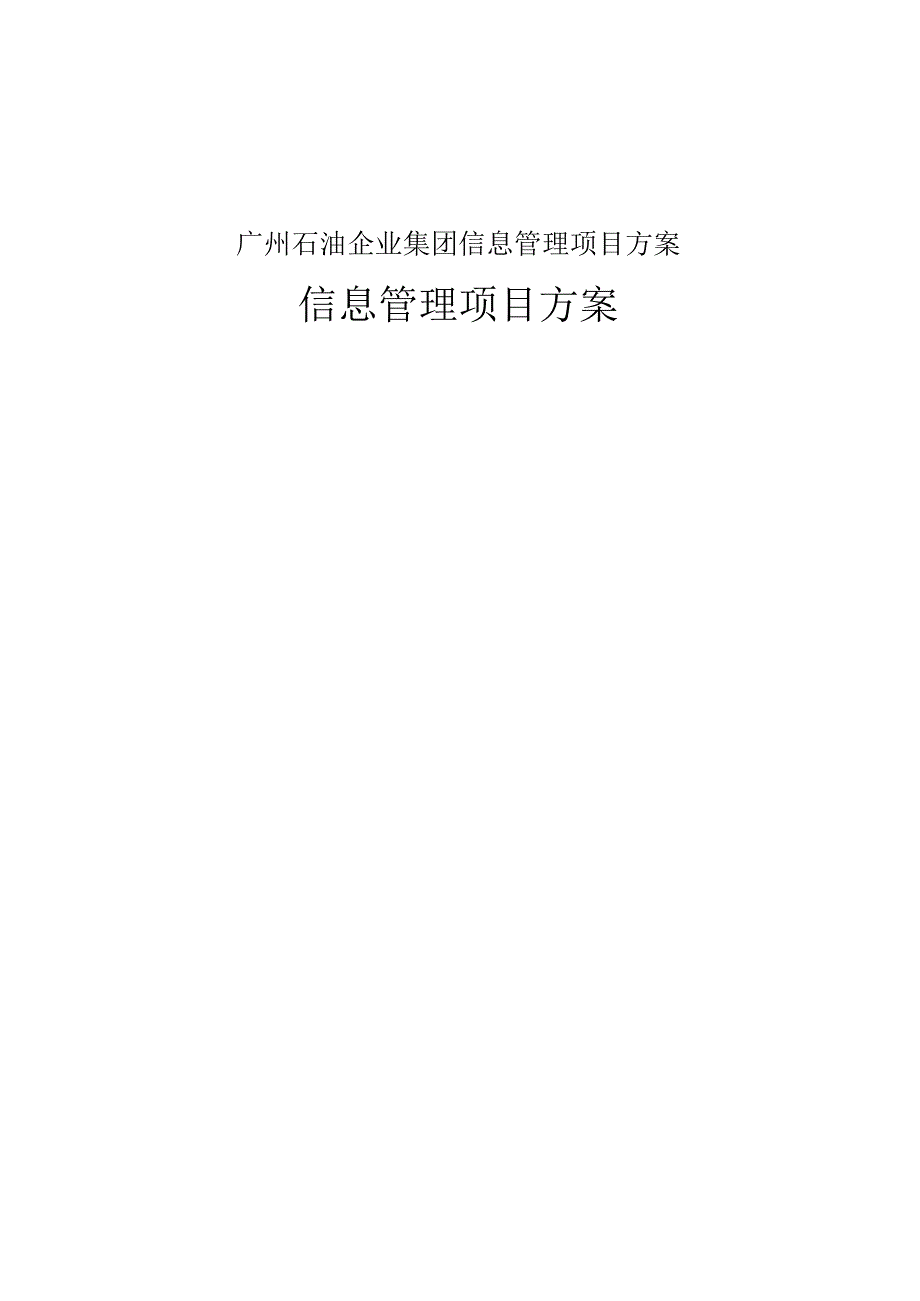 广州石油企业集团信息管理项目方案

信息管理项目方案